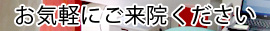 お気軽にご来院ください